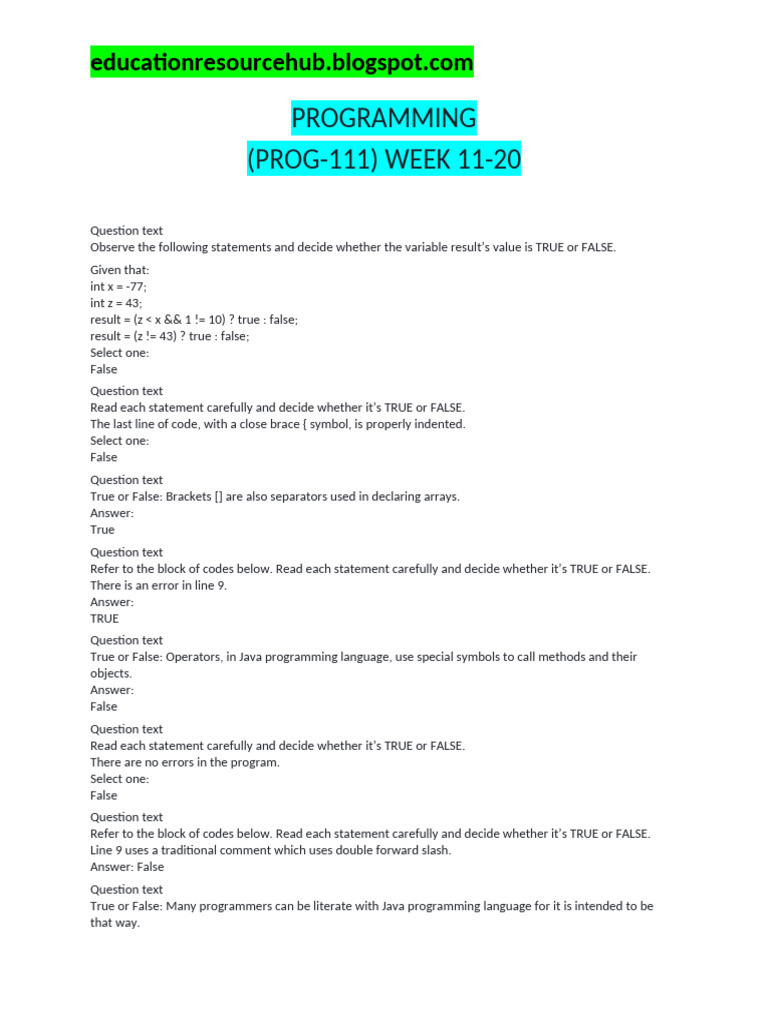 educationresourcehub.blogspot.com

PROGRAMMING
(PROG-111) WEEK 11-20

Question text
Observe the following statements and decide whether the variable result's value is TRUE or FALSE.

Given that:
int x = -77;
int z = 43;
result = (z < x && 1 != 10) ? true : false;
result = (z != 43) ? true : false;
Select one:
False

Question text
Read each statement carefully and decide whether it's TRUE or FALSE.
The last line of code, with a close brace { symbol, is properly indented.
Select one:
False

Question text
True or False: Brackets [] are also separators used in declaring arrays.
Answer:
True

Question text
Refer to the block of codes below. Read each statement carefully and decide whether it's TRUE or FALSE.
There is an error in line 9.
Answer:
TRUE

Question text
True or False: Operators, in Java programming language, use special symbols to call methods and their objects.
Answer:
False

Question text
Read each statement carefully and decide whether it's TRUE or FALSE.
There are no errors in the program.
Select one:
False

Question text
Refer to the block of codes below. Read each statement carefully and decide whether it's TRUE or FALSE.
Line 9 uses a traditional comment which uses double forward slash.
Answer: False

Question text
True or False: Many programmers can be literate with Java programming language for it is intended to be that way.